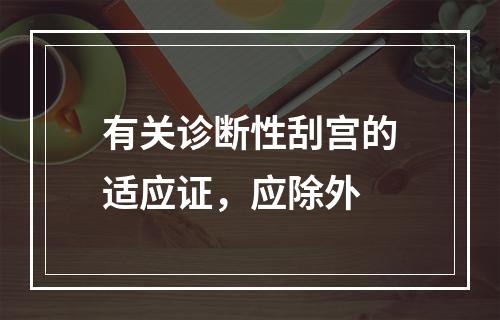 有关诊断性刮宫的适应证，应除外